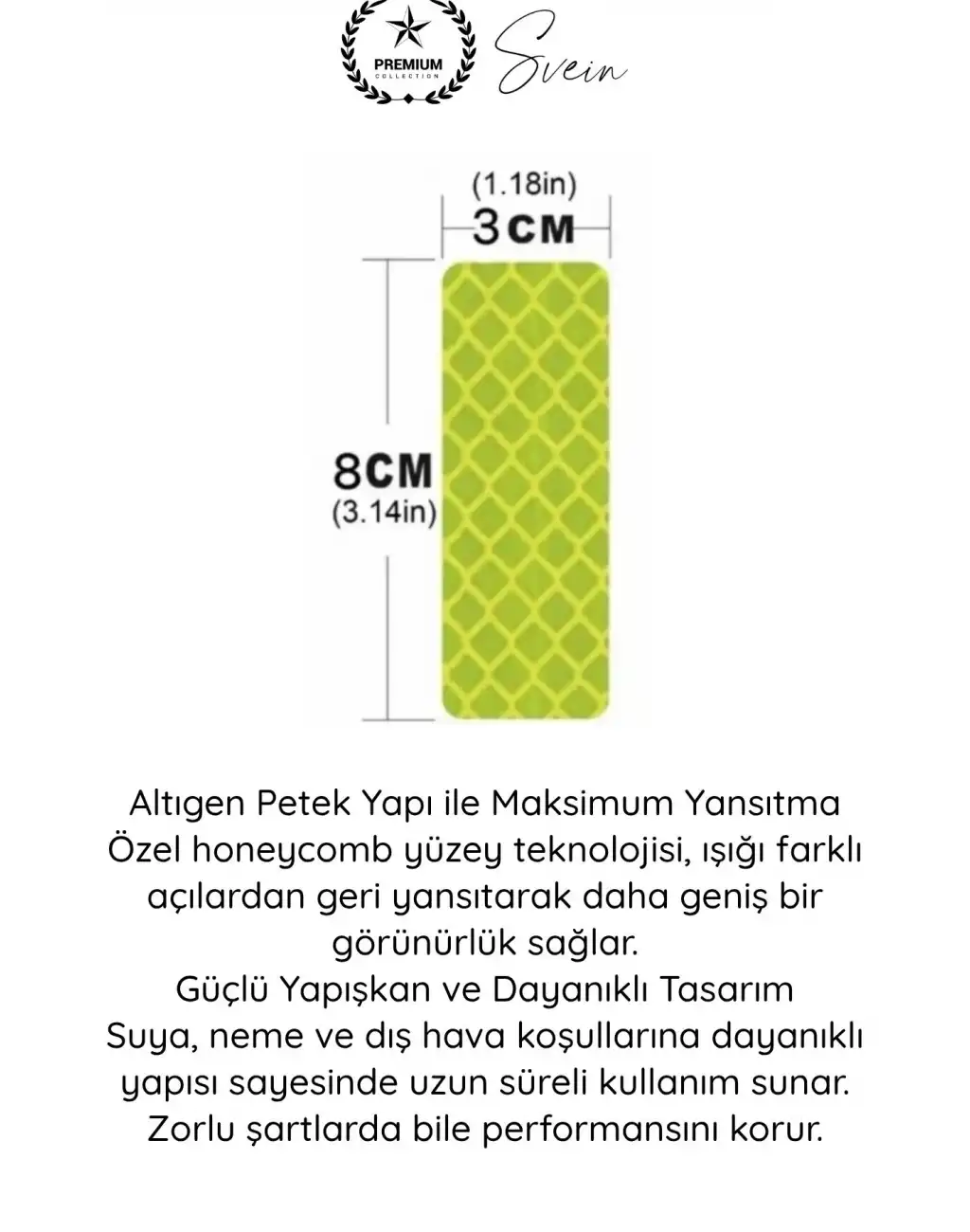 PREMIUM
COLLECTION

Svein

(1.18in)
3CM

8CM
(3.14in)

Altıgen Petek Yapı ile Maksimum Yansıtma
Özel honeycomb yüzey teknolojisi, ışığı farklı açılardan geri yansıtarak daha geniş bir görünürlük sağlar.
Güçlü Yapışkan ve Dayanıklı Tasarım
Suya, neme ve dış hava koşullarına dayanıklı yapısı sayesinde uzun süreli kullanım sunar.
Zorlu şartlarda bile performansını korur.